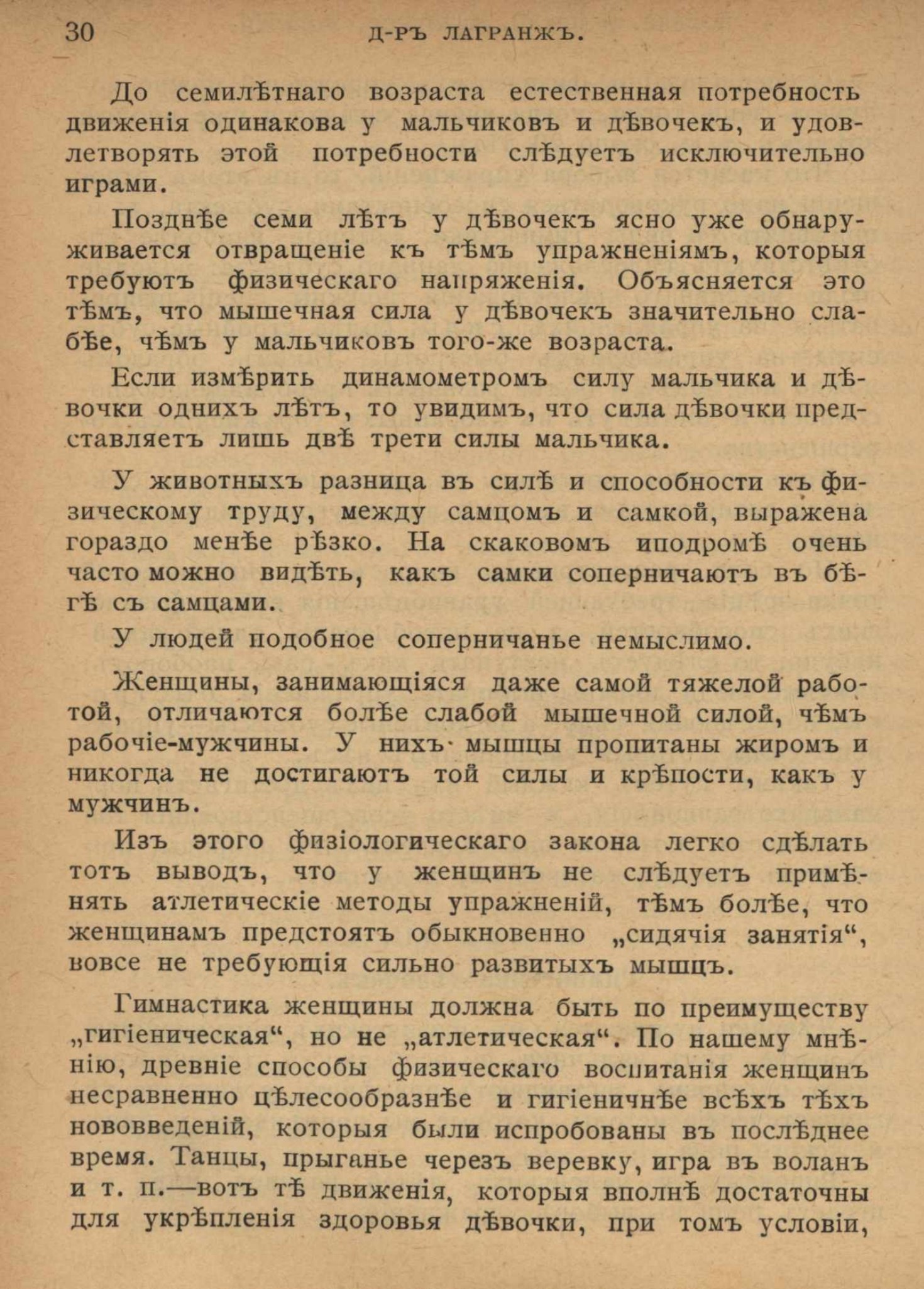 30 Д-РЪ ЛАГРАНЖЪ.

До семилѣтнаго возраста естественная потребность движенія одинакова у мальчиковъ и дѣвочекъ, и удовлетворять этой потребности слѣдуетъ исключительно играми.

Позднѣе семи лѣтъ у дѣвочекъ ясно уже обнаруживается отвращеніе къ тѣмъ упражненіямъ, которыя требуютъ физическаго напряженія. Объясняется это тѣмъ, что мышечная сила у дѣвочекъ значительно слабѣе, чѣмъ у мальчиковъ того-же возраста.

Если измѣрить динамометромъ силу мальчика и дѣвочки однихъ лѣтъ, то увидимъ, что сила дѣвочки представляетъ лишь двѣ трети силы мальчика.

У животныхъ разница въ силѣ и способности къ физическому труду, между самцомъ и самкой, выражена гораздо менѣе рѣзко. На скаковомъ иподромѣ очень часто можно видѣть, какъ самки соперничаютъ въ бѣгѣ съ самцами.

У людей подобное соперничанье немыслимо.

Женщины, занимающіяся даже самой тяжелой работой, отличаются болѣе слабой мышечной силой, чѣмъ рабочіе-мужчины. У нихъ мышцы пропитаны жиромъ и никогда не достигаютъ той силы и крѣпости, какъ у мужчинъ.

Изъ этого физіологическаго закона легко сдѣлать тотъ выводъ, что у женщинъ не слѣдуетъ примѣнять атлетическіе методы упражненій, тѣмъ болѣе, что женщинамъ предстоятъ обыкновенно „сидячія занятія“, вовсе не требующія сильно развитыхъ мышцъ.

Гимнастика женщины должна быть по преимуществу „гигіеническая“, но не „атлетическая“. По нашему мнѣнію, древніе способы физическаго воспитанія женщинъ несравненно цѣлесообразнѣе и гигіеничнѣе всѣхъ тѣхъ нововведеній, которыя были испробованы въ послѣднее время. Танцы, прыганье черезъ веревку, игра въ воланъ и т. п.—вотъ тѣ движенія, которыя вполнѣ достаточны для укрѣпленія здоровья дѣвочки, при томъ условіи,